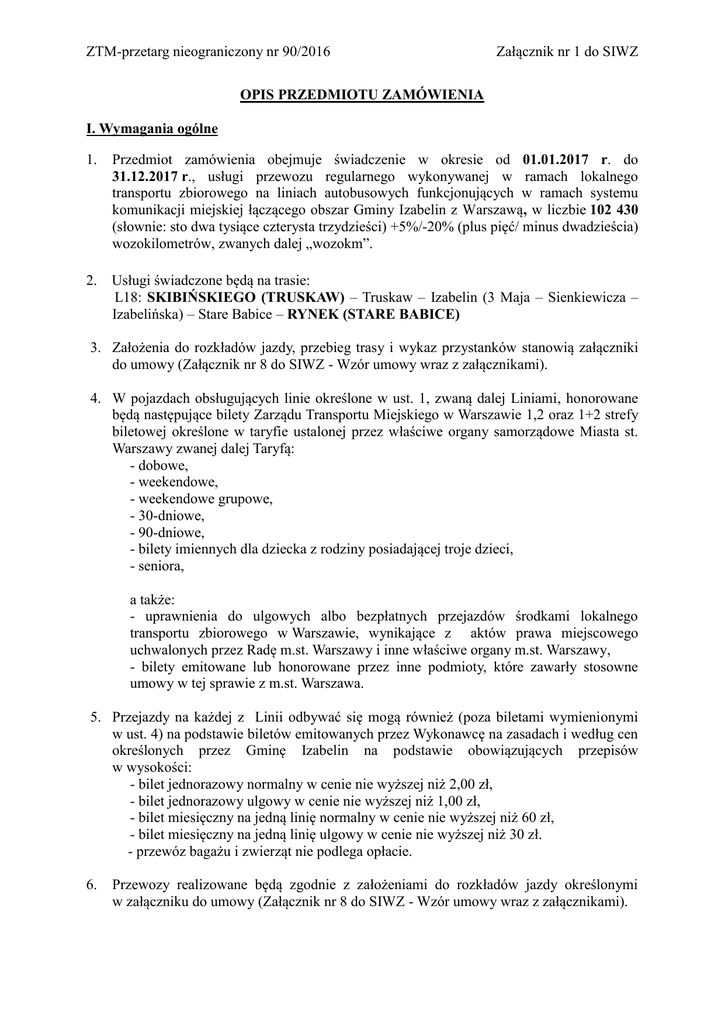 ZTM-przetarg nieograniczony nr 90/2016

Załącznik nr 1 do SIWZ

OPIS PRZEDMIOTU ZAMÓWIENIA

I. Wymagania ogólne

1. Przedmiot zamówienia obejmuje świadczenie w okresie od 01.01.2017 r. do 31.12.2017 r., usługi przewozu regularnego wykonywanej w ramach lokalnego transportu zbiorowego na liniach autobusowych funkcjonujących w ramach systemu komunikacji miejskiej łączącego obszar Gminy Izabelin z Warszawą, w liczbie 102 430 (słownie: sto dwa tysiące czterysta trzydzieści) +5%/-20% (plus pięć/ minus dwadzieścia) wozokilometrów, zwanych dalej „wozokm".

2. Usługi świadczone będą na trasie:
L18: SKIBIŃSKIEGO (TRUSKAW) – Truskaw – Izabelin (3 Maja – Sienkiewicza – Izabelińska) – Stare Babice – RYNEK (STARE BABICE)

3. Założenia do rozkładów jazdy, przebieg trasy i wykaz przystanków stanowią załączniki do umowy (Załącznik nr 8 do SIWZ - Wzór umowy wraz z załącznikami).

4. W pojazdach obsługujących linie określone w ust. 1, zwaną dalej Liniami, honorowane będą następujące bilety Zarządu Transportu Miejskiego w Warszawie 1,2 oraz 1+2 strefy biletowej określone w taryfie ustalonej przez właściwe organy samorządowe Miasta st. Warszawy zwanej dalej Taryfą:
- dobowe,
- weekendowe,
- weekendowe grupowe,
- 30-dniowe,
- 90-dniowe,
- bilety imiennych dla dziecka z rodziny posiadającej troje dzieci,
- seniora,

a także:
- uprawnienia do ulgowych albo bezpłatnych przejazdów środkami lokalnego transportu zbiorowego w Warszawie, wynikające z aktów prawa miejscowego uchwalonych przez Radę m.st. Warszawy i inne właściwe organy m.st. Warszawy,
- bilety emitowane lub honorowane przez inne podmioty, które zawarły stosowne umowy w tej sprawie z m.st. Warszawa.

5. Przejazdy na każdej z Linii odbywać się mogą również (poza biletami wymienionymi w ust. 4) na podstawie biletów emitowanych przez Wykonawcę na zasadach i według cen określonych przez Gminę Izabelin na podstawie obowiązujących przepisów w wysokości:
- bilet jednorazowy normalny w cenie nie wyższej niż 2,00 zł,
- bilet jednorazowy ulgowy w cenie nie wyższej niż 1,00 zł,
- bilet miesięczny na jedną linię normalny w cenie nie wyższej niż 60 zł,
- bilet miesięczny na jedną linię ulgowy w cenie nie wyższej niż 30 zł.
- przewóz bagażu i zwierząt nie podlega opłacie.

6. Przewozy realizowane będą zgodnie z założeniami do rozkładów jazdy określonymi w załączniku do umowy (Załącznik nr 8 do SIWZ - Wzór umowy wraz z załącznikami).